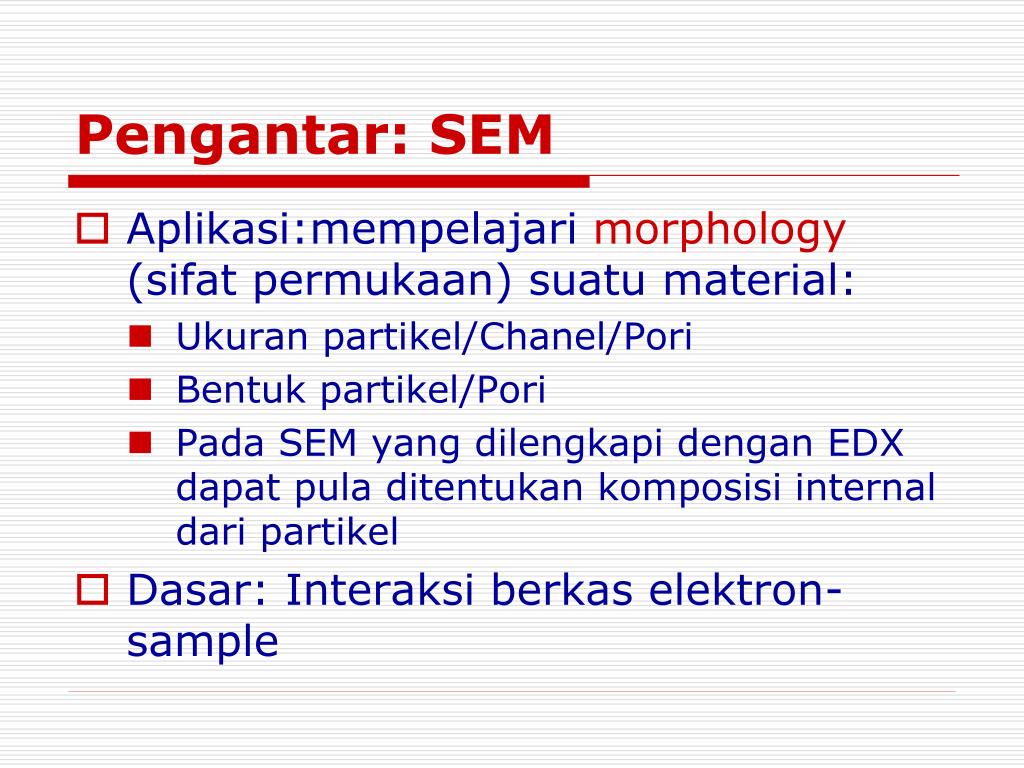 Pengantar: SEM

Aplikasi:mempelajari morphology (sifat permukaan) suatu material:

Ukuran partikel/Chanel/Pori

Bentuk partikel/Pori

Pada SEM yang dilengkapi dengan EDX dapat pula ditentukan komposisi internal dari partikel

Dasar: Interaksi berkas elektron-sample